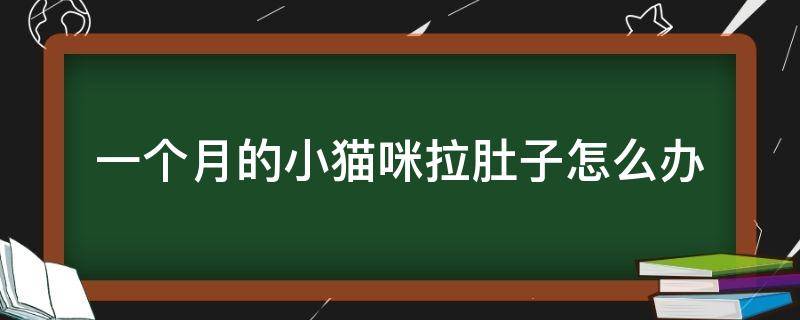 一个月的小猫咪拉肚子怎么办